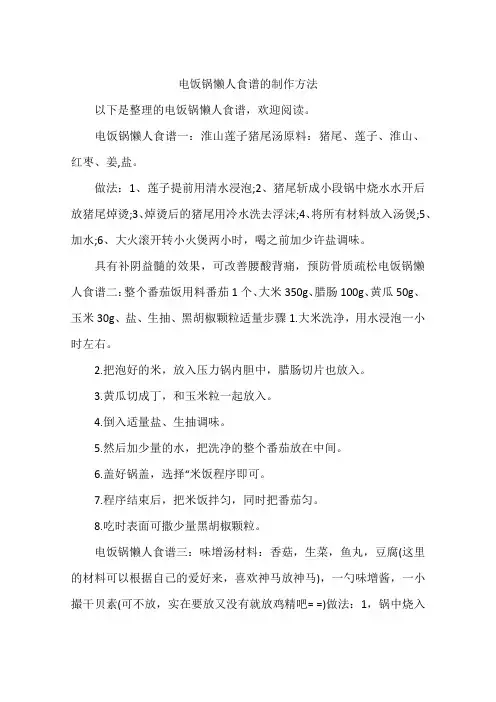 电饭锅懒人食谱的制作方法

以下是整理的电饭锅懒人食谱，欢迎阅读。

电饭锅懒人食谱一：淮山莲子猪尾汤原料：猪尾、莲子、淮山、红枣、姜,盐。

做法：1、莲子提前用清水浸泡;2、猪尾斩成小段锅中烧水水开后放猪尾焯烫;3、焯烫后的猪尾用冷水洗去浮沫;4、将所有材料放入汤煲;5、加水;6、大火滚开转小火煲两小时，喝之前加少许盐调味。

具有补阴益髓的效果，可改善腰酸背痛，预防骨质疏松电饭锅懒人食谱二：整个番茄饭用料番茄 1 个、大米 350g、腊肠 100g、黄瓜 50g、玉米 30g、盐、生抽、黑胡椒颗粒适量步骤 1.大米洗净，用水浸泡一小时左右。

2.把泡好的米，放入压力锅内胆中，腊肠切片也放入。

3.黄瓜切成丁，和玉米粒一起放入。

4.倒入适量盐、生抽调味。

5.然后加少量的水，把洗净的整个番茄放在中间。

6.盖好锅盖，选择“米饭程序即可。

7.程序结束后，把米饭拌匀，同时把番茄匀。

8.吃时表面可撒少量黑胡椒颗粒。

电饭锅懒人食谱三：味增汤材料：香菇，生菜，鱼丸，豆腐(这里的材料可以根据自己的爱好来，喜欢神马放神马)，一勺味增酱，一小撮干贝素(可不放，实在要放又没有就放鸡精吧= =)做法：1，锅中烧入